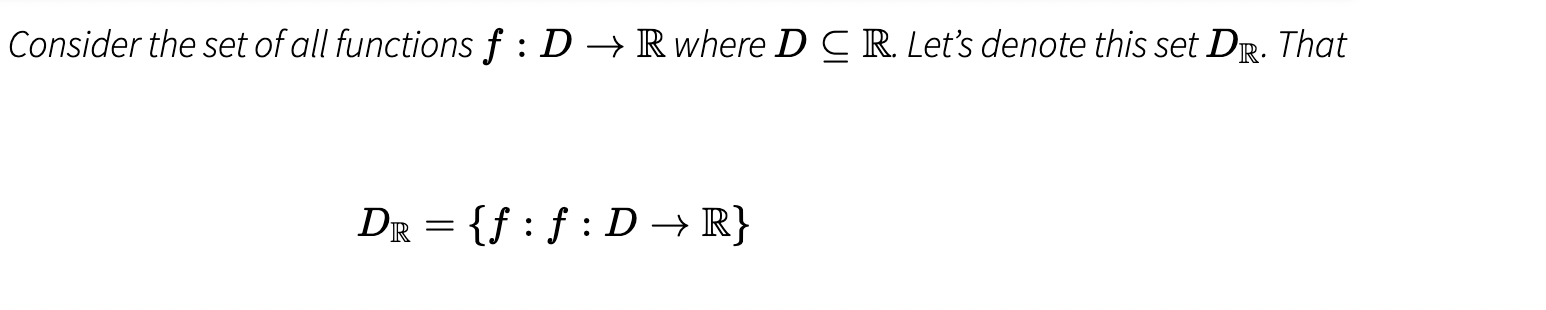 Consider the set of all functions $f : D \to \mathbb{R}$ where $D \subseteq \mathbb{R}$. Let's denote this set $D_{\mathbb{R}}$. That

$D_{\mathbb{R}} = \{f : f : D \to \mathbb{R}\}$